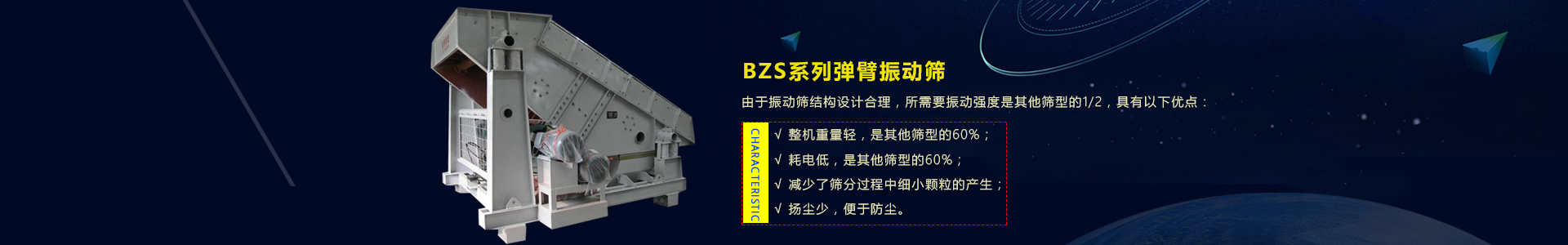 BZS系列弹臂振动筛

由于振动筛结构设计合理，所需要振动强度是其他筛型的1/2，具有以下优点：

CHARACTERISTIC

√ 整机重量轻，是其他筛型的60%；
√ 耗电低，是其他筛型的60%；
√ 减少了筛分过程中细小颗粒的产生；
√ 扬尘少，便于防尘。